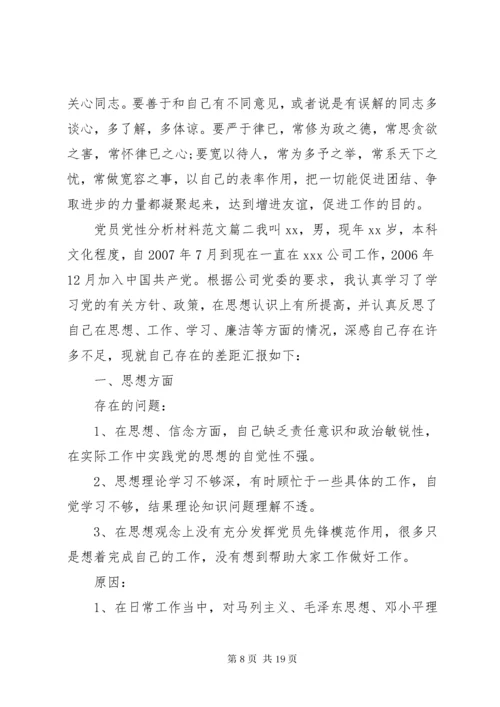 关心同志。要善于和自己有不同意见，或者说是有误解的同志多谈心，多了解，多体谅。要严于律已，常修为政之德，常思贪欲之害，常怀律已之心;要宽以待人，常为多予之举，常系天下之忧，常做宽容之事，以自己的表率作用，把一切能促进团结、争取进步的力量都凝聚起来，达到增进友谊，促进工作的目的。

党员党性分析材料范文篇二我叫 xx，男，现年 xx 岁，本科文化程度，自 2007 年 7 月到现在一直在 xxx 公司工作，2006 年 12 月加入中国共产党。根据公司党委的要求，我认真学习了学习党的有关方针、政策，在思想认识上有所提高，并认真反思了自己在思想、工作、学习、廉洁等方面的情况，深感自己存在许多不足，现就自己存在的差距汇报如下：

一、思想方面

存在的问题：

1、在思想、信念方面，自己缺乏责任意识和政治敏锐性，在实际工作中实践党的思想的自觉性不强。

2、思想理论学习不够深，有时顾忙于一些具体的工作，自觉学习不够，结果理论知识问题理解不透。

3、在思想观念上没有充分发挥党员先锋模范作用，很多只是想着完成自己的工作，没有想到帮助大家工作做好工作。

原因：

1、在日常工作当中，对马列主义、毛泽东思想、邓小平理

第 8 页 共 19 页